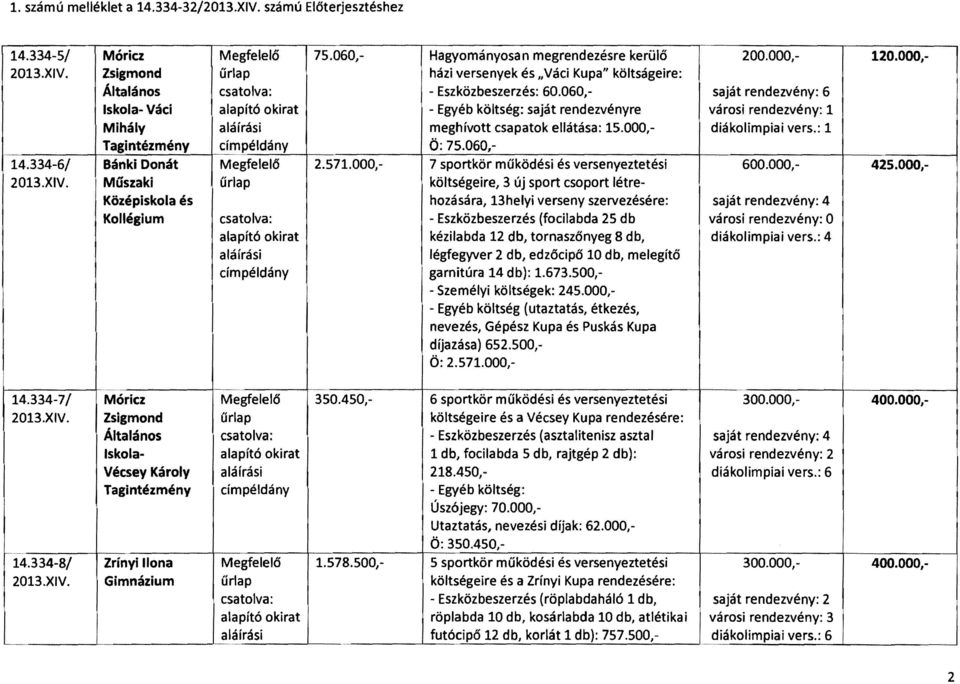 1. számú melléklet a 14.334-32/2013.XIV. számú Előterjesztéshez

| | | | | | | |
|---|---|---|---|---|---|---|
| 14.334-5/ 2013.XIV. | Móricz Zsigmond Általános Iskola- Váci Mihály Tagintézmény | Megfelelő űrlap csatolva: alapító okirat aláírási címpéldány | 75.060,- | Hagyományosan megrendezésre kerülő házi versenyek és „Váci Kupa" költségeire: - Eszközbeszerzés: 60.060,- - Egyéb költség: saját rendezvényre meghívott csapatok ellátása: 15.000,- Ö: 75.060,- | 200.000,- saját rendezvény: 6 városi rendezvény: 1 diákolimpiai vers.: 1 | 120.000,- |
| 14.334-6/ 2013.XIV. | Bánki Donát Műszaki Középiskola és Kollégium | Megfelelő űrlap csatolva: alapító okirat aláírási címpéldány | 2.571.000,- | 7 sportkör működési és versenyeztetési költségeire, 3 új sport csoport létrehozására, 13helyi verseny szervezésére: - Eszközbeszerzés (focilabda 25 db kézilabda 12 db, tornaszőnyeg 8 db, légfegyver 2 db, edzőcipő 10 db, melegítő garnitúra 14 db): 1.673.500,- - Személyi költségek: 245.000,- - Egyéb költség (utaztatás, étkezés, nevezés, Gépész Kupa és Puskás Kupa díjazása) 652.500,- Ö: 2.571.000,- | 600.000,- saját rendezvény: 4 városi rendezvény: 0 diákolimpiai vers.: 4 | 425.000,- |
| 14.334-7/ 2013.XIV. | Móricz Zsigmond Általános Iskola- Vécsey Károly Tagintézmény | Megfelelő űrlap csatolva: alapító okirat aláírási címpéldány | 350.450,- | 6 sportkör működési és versenyeztetési költségeire és a Vécsey Kupa rendezésére: - Eszközbeszerzés (asztalitenisz asztal 1 db, focilabda 5 db, rajtgép 2 db): 218.450,- - Egyéb költség: Úszójegy: 70.000,- Utaztatás, nevezési díjak: 62.000,- Ö: 350.450,- | 300.000,- saját rendezvény: 4 városi rendezvény: 2 diákolimpiai vers.: 6 | 400.000,- |
| 14.334-8/ 2013.XIV. | Zrínyi Ilona Gimnázium | Megfelelő űrlap csatolva: alapító okirat aláírási | 1.578.500,- | 5 sportkör működési és versenyeztetési költségeire és a Zrínyi Kupa rendezésére: - Eszközbeszerzés (röplabdaháló 1 db, röplabda 10 db, kosárlabda 10 db, atlétikai futócipő 12 db, korlát 1 db): 757.500,- | 300.000,- saját rendezvény: 2 városi rendezvény: 3 diákolimpiai vers.: 6 | 400.000,- |

2